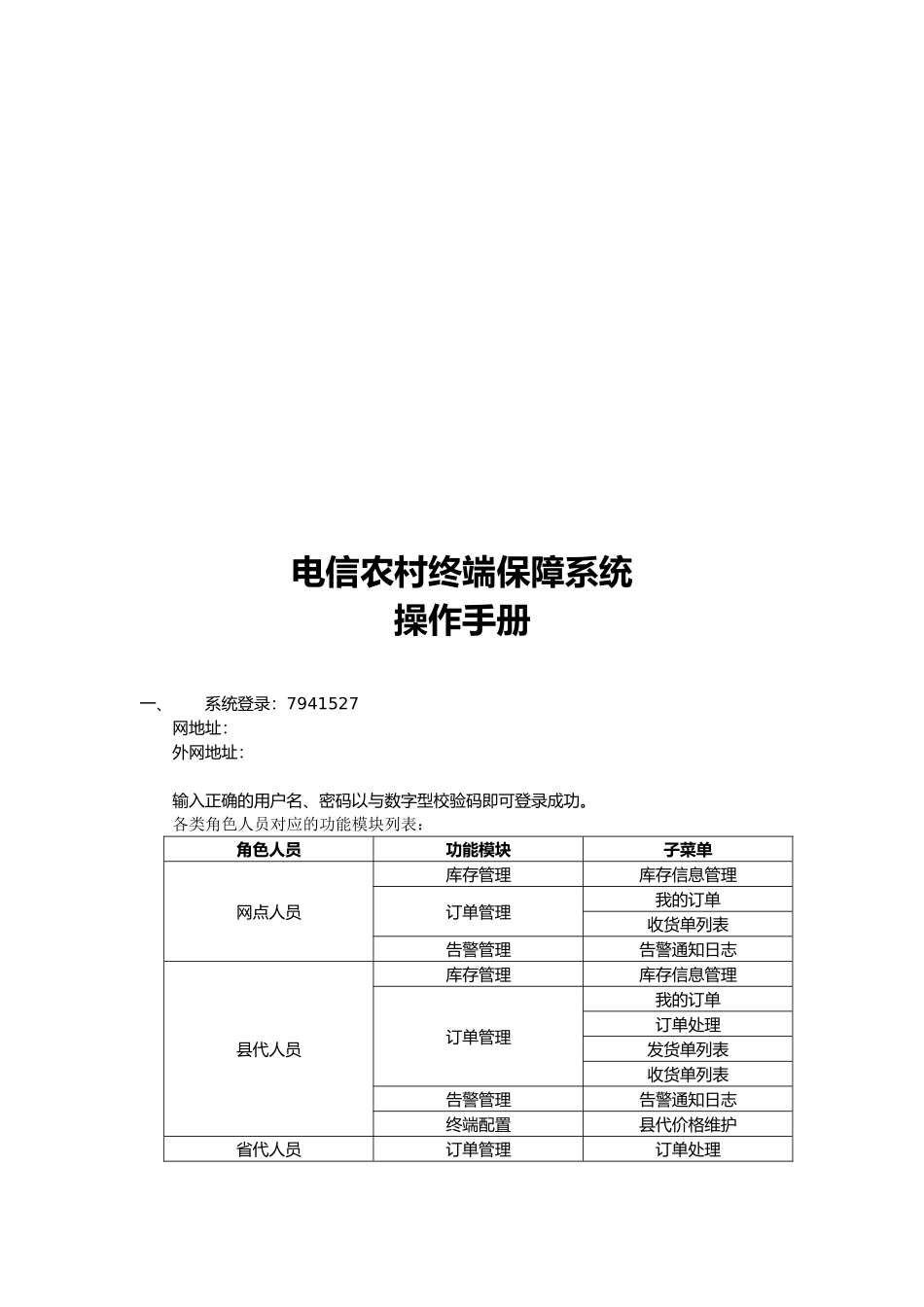 电信农村终端保障系统
操作手册

一、 系统登录：7941527

网地址：

外网地址：

输入正确的用户名、密码以与数字型校验码即可登录成功。

各类角色人员对应的功能模块列表：

| 角色人员 | 功能模块 | 子菜单 |
|---|---|---|
| 网点人员 | 库存管理 | 库存信息管理 |
|  | 订单管理 | 我的订单 |
|  |  | 收货单列表 |
|  | 告警管理 | 告警通知日志 |
| 县代人员 | 库存管理 | 库存信息管理 |
|  | 订单管理 | 我的订单 |
|  |  | 订单处理 |
|  |  | 发货单列表 |
|  |  | 收货单列表 |
|  | 告警管理 | 告警通知日志 |
|  | 终端配置 | 县代价格维护 |
| 省代人员 | 订单管理 | 订单处理 |